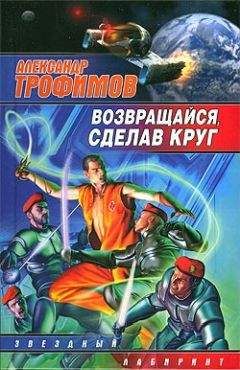 АЛЕКСАНДР
ТРОФИМОВ

ВОЗВРАЩАЙСЯ,
СДЕЛАВ КРУГ

ЗВЕЗДНЫЙ
ЛАБИРИНТ